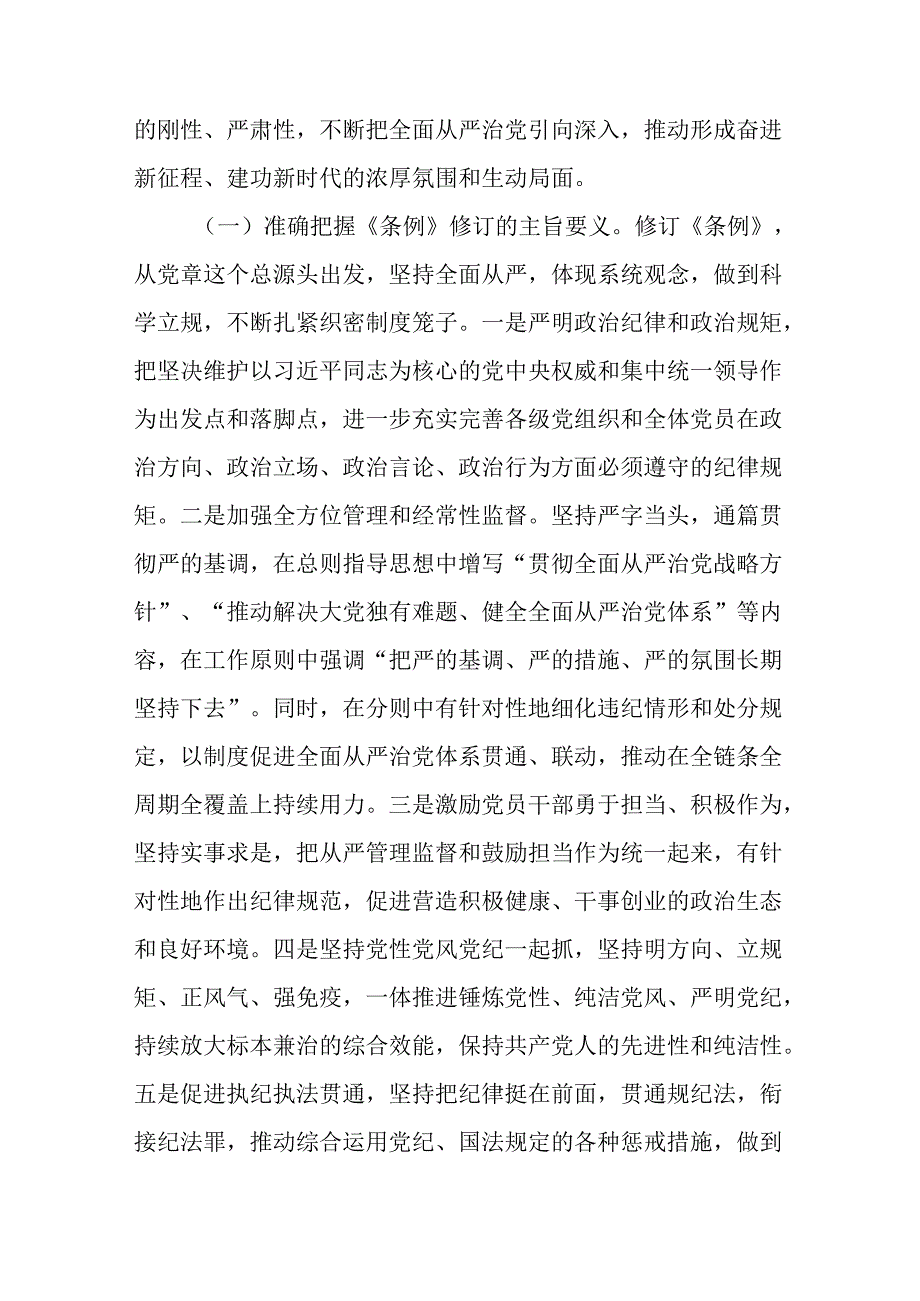 的刚性、严肃性，不断把全面从严治党引向深入，推动形成奋进新征程、建功新时代的浓厚氛围和生动局面。

（一）准确把握《条例》修订的主旨要义。修订《条例》，从党章这个总源头出发，坚持全面从严，体现系统观念，做到科学立规，不断扎紧织密制度笼子。一是严明政治纪律和政治规矩，把坚决维护以习近平同志为核心的党中央权威和集中统一领导作为出发点和落脚点，进一步充实完善各级党组织和全体党员在政治方向、政治立场、政治言论、政治行为方面必须遵守的纪律规矩。二是加强全方位管理和经常性监督。坚持严字当头，通篇贯彻严的基调，在总则指导思想中增写“贯彻全面从严治党战略方针”、“推动解决大党独有难题、健全全面从严治党体系”等内容，在工作原则中强调“把严的基调、严的措施、严的氛围长期坚持下去”。同时，在分则中有针对性地细化违纪情形和处分规定，以制度促进全面从严治党体系贯通、联动，推动在全链条全周期全覆盖上持续用力。三是激励党员干部勇于担当、积极作为，坚持实事求是，把从严管理监督和鼓励担当作为统一起来，有针对性地作出纪律规范，促进营造积极健康、干事创业的政治生态和良好环境。四是坚持党性党风党纪一起抓，坚持明方向、立规矩、正风气、强免疫，一体推进锤炼党性、纯洁党风、严明党纪，持续放大标本兼治的综合效能，保持共产党人的先进性和纯洁性。五是促进执纪执法贯通，坚持把纪律挺在前面，贯通规纪法，衔接纪法罪，推动综合运用党纪、国法规定的各种惩戒措施，做到